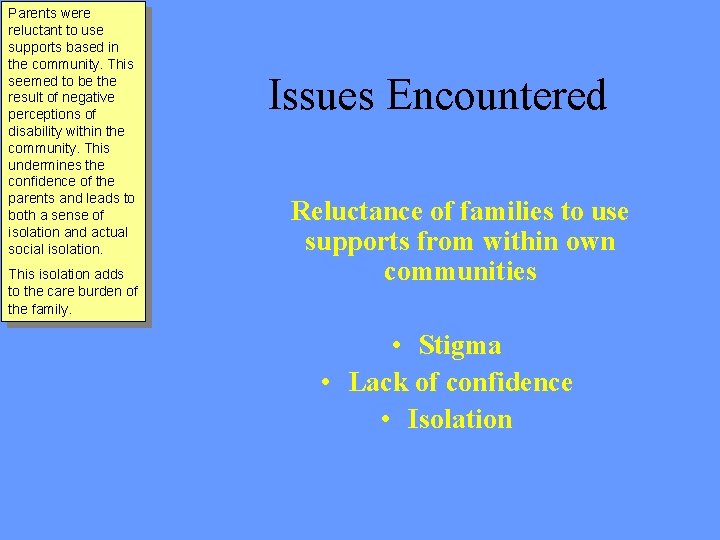 Parents were reluctant to use supports based in the community. This seemed to be the result of negative perceptions of disability within the community. This undermines the confidence of the parents and leads to both a sense of isolation and actual social isolation.

This isolation adds to the care burden of the family.

Issues Encountered

Reluctance of families to use supports from within own communities

• Stigma
• Lack of confidence
• Isolation